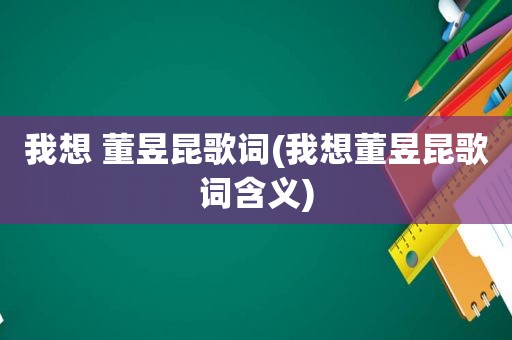 我想 董昱昆歌词(我想董昱昆歌词含义)